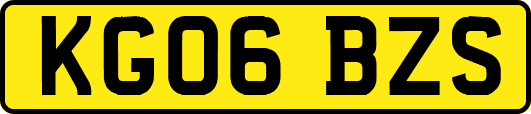 KG06 BZS